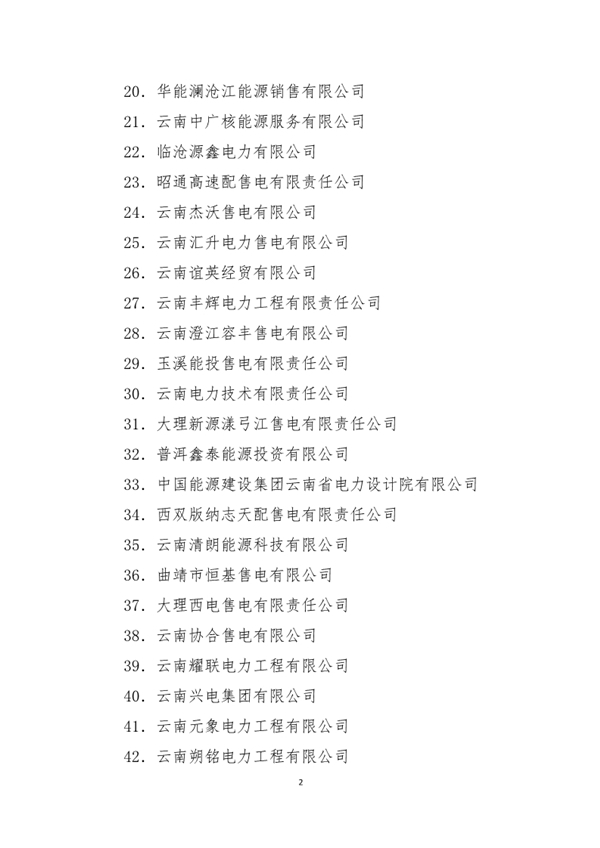 20. 华能澜沧江能源销售有限公司

21. 云南中广核能源服务有限公司

22. 临沧源鑫电力有限公司

23. 昭通高速配售电有限责任公司

24. 云南杰沃售电有限公司

25. 云南汇升电力售电有限公司

26. 云南谊英经贸有限公司

27. 云南丰辉电力工程有限责任公司

28. 云南澄江容丰售电有限公司

29. 玉溪能投售电有限责任公司

30. 云南电力技术有限责任公司

31. 大理新源漾弓江售电有限责任公司

32. 普洱鑫泰能源投资有限公司

33. 中国能源建设集团云南省电力设计院有限公司

34. 西双版纳志天配售电有限责任公司

35. 云南清朗能源科技有限公司

36. 曲靖市恒基售电有限公司

37. 大理西电售电有限责任公司

38. 云南协合售电有限公司

39. 云南耀联电力工程有限公司

40. 云南兴电集团有限公司

41. 云南元象电力工程有限公司

42. 云南朔铭电力工程有限公司

2